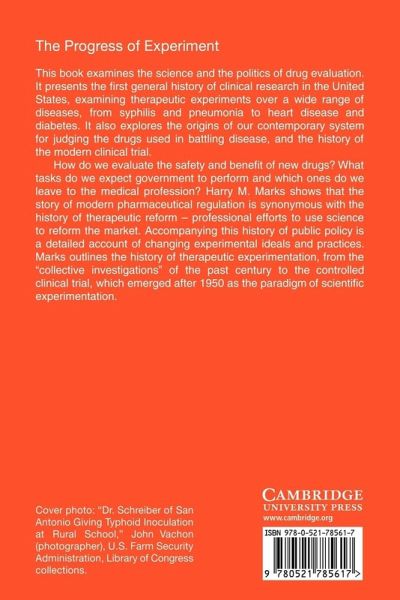 The Progress of Experiment

This book examines the science and the politics of drug evaluation. It presents the first general history of clinical research in the United States, examining therapeutic experiments over a wide range of diseases, from syphilis and pneumonia to heart disease and diabetes. It also explores the origins of our contemporary system for judging the drugs used in battling disease, and the history of the modern clinical trial.

How do we evaluate the safety and benefit of new drugs? What tasks do we expect government to perform and which ones do we leave to the medical profession? Harry M. Marks shows that the story of modern pharmaceutical regulation is synonymous with the history of therapeutic reform – professional efforts to use science to reform the market. Accompanying this history of public policy is a detailed account of changing experimental ideals and practices. Marks outlines the history of therapeutic experimentation, from the "collective investigations" of the past century to the controlled clinical trial, which emerged after 1950 as the paradigm of scientific experimentation.

Cover photo: "Dr. Schreiber of San Antonio Giving Typhoid Inoculation at Rural School," John Vachon (photographer), U.S. Farm Security Administration, Library of Congress collections.

CAMBRIDGE
UNIVERSITY PRESS
www.cambridge.org

ISBN 978-0-521-78561-7

9 780521 785617 >